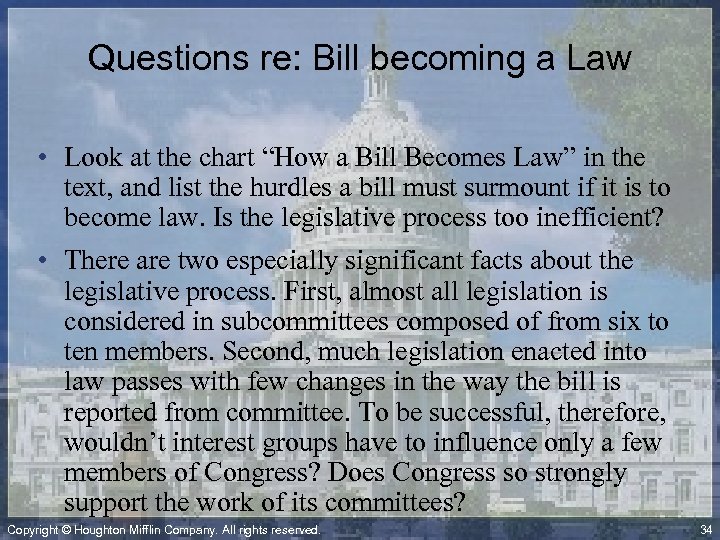 Questions re: Bill becoming a Law

• Look at the chart “How a Bill Becomes Law” in the text, and list the hurdles a bill must surmount if it is to become law. Is the legislative process too inefficient?

• There are two especially significant facts about the legislative process. First, almost all legislation is considered in subcommittees composed of from six to ten members. Second, much legislation enacted into law passes with few changes in the way the bill is reported from committee. To be successful, therefore, wouldn’t interest groups have to influence only a few members of Congress? Does Congress so strongly support the work of its committees?

Copyright © Houghton Mifflin Company. All rights reserved.

34